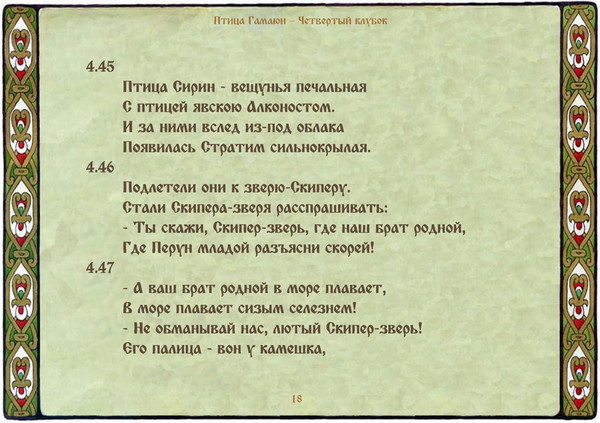 Птица Гамаюн – Четвертый клубок

4.45
Птица Сирин - вещунья печальная
С птицей явскою Алконостом.
И за ними вслед из-под облака
Появилась Стратим сильнокрылая.
4.46
Подлетели они к зверю-Скиперу.
Стали Скипера-зверя расспрашивать:
- Ты скажи, Скипер-зверь, где наш брат родной,
Где Перун младой разъясни скорей!
4.47
- А ваш брат родной в море плавает,
В море плавает сизым селезнем!
- Не обманывай нас, лютый Скипер-зверь!
Его палица - вон у камешка,

18